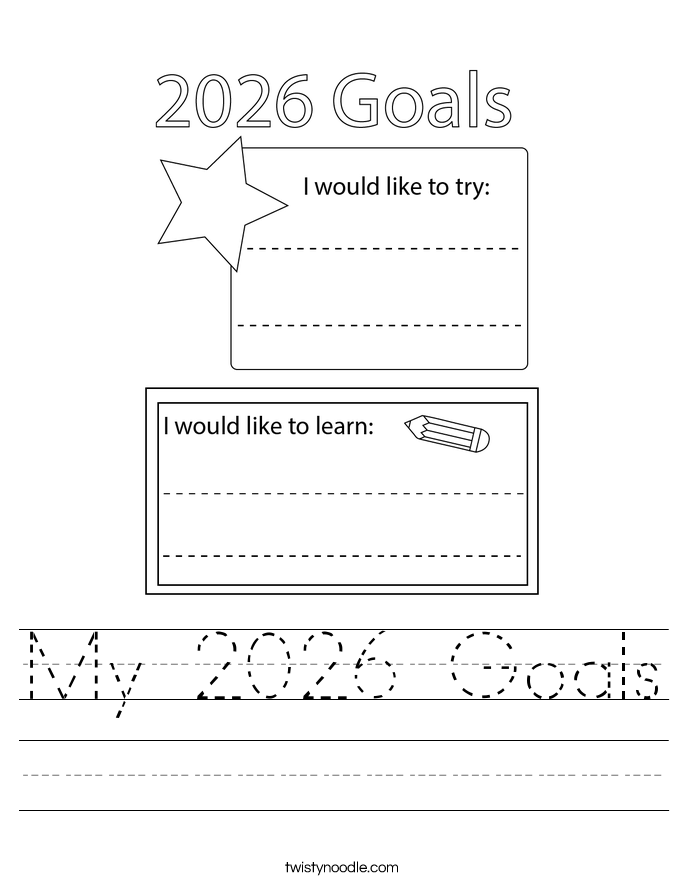 2026 Goals

I would like to try:

I would like to learn:

My 2026 Goals

twistynoodle.com